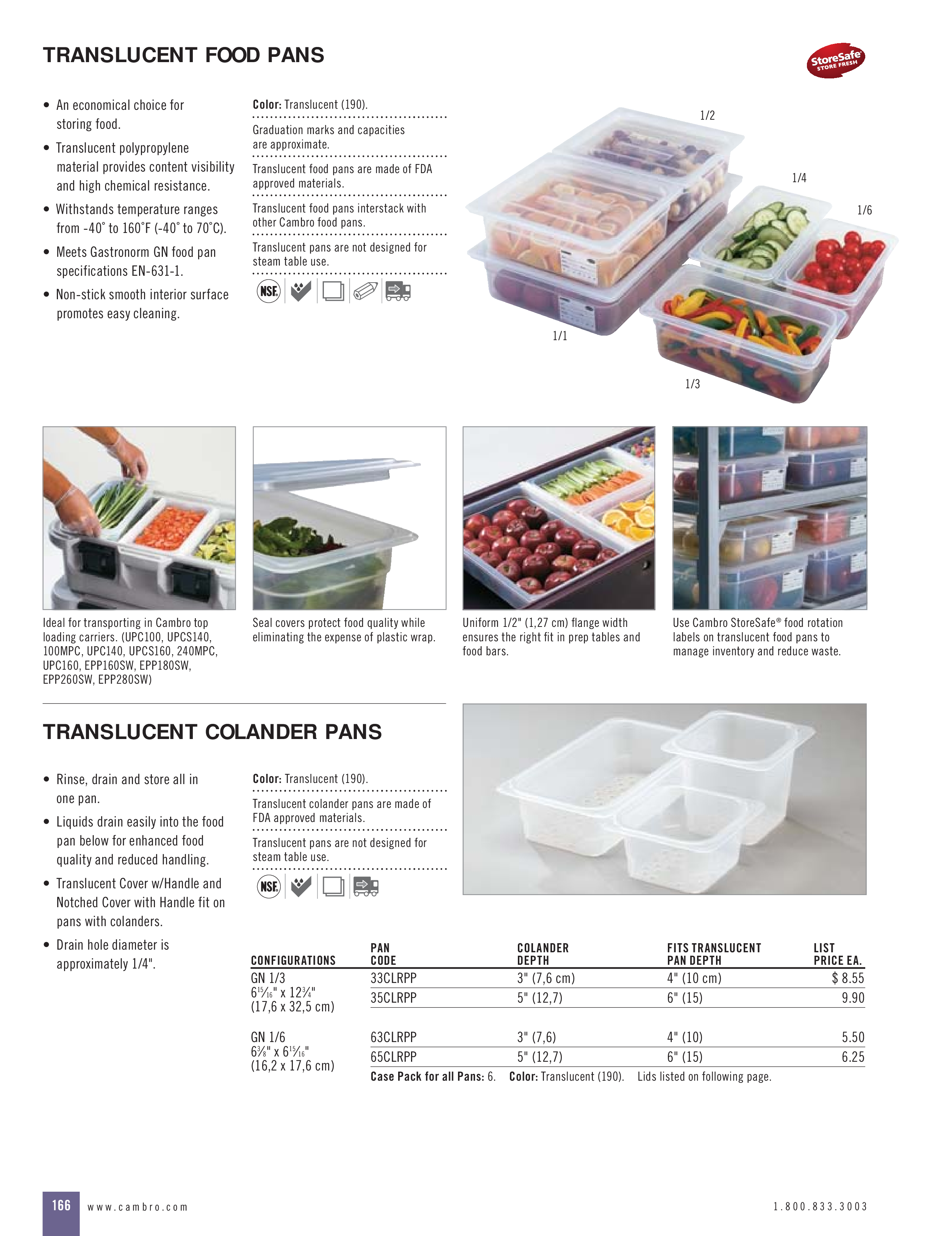 TRANSLUCENT FOOD PANS

StoreSafe STORE FRESH

• An economical choice for storing food.
• Translucent polypropylene material provides content visibility and high chemical resistance.
• Withstands temperature ranges from -40˚ to 160˚F (-40˚ to 70˚C).
• Meets Gastronorm GN food pan specifications EN-631-1.
• Non-stick smooth interior surface promotes easy cleaning.

Color: Translucent (190).

Graduation marks and capacities are approximate.

Translucent food pans are made of FDA approved materials.

Translucent food pans interstack with other Cambro food pans.

Translucent pans are not designed for steam table use.

NSF

1/2
1/4
1/6
1/1
1/3

Ideal for transporting in Cambro top loading carriers. (UPC100, UPCS140, 100MPC, UPC140, UPCS160, 240MPC, UPC160, EPP160SW, EPP180SW, EPP260SW, EPP280SW)

Seal covers protect food quality while eliminating the expense of plastic wrap.

Uniform 1/2" (1,27 cm) flange width ensures the right fit in prep tables and food bars.

Use Cambro StoreSafe® food rotation labels on translucent food pans to manage inventory and reduce waste.

TRANSLUCENT COLANDER PANS

• Rinse, drain and store all in one pan.
• Liquids drain easily into the food pan below for enhanced food quality and reduced handling.
• Translucent Cover w/Handle and Notched Cover with Handle fit on pans with colanders.
• Drain hole diameter is approximately 1/4".

Color: Translucent (190).

Translucent colander pans are made of FDA approved materials.

Translucent pans are not designed for steam table use.

NSF

| CONFIGURATIONS | PAN CODE | COLANDER DEPTH | FITS TRANSLUCENT PAN DEPTH | LIST PRICE EA. |
|---|---|---|---|---|
| GN 1/3 $6\frac{15}{16}$" x $12\frac{3}{4}$" (17,6 x 32,5 cm) | 33CLRPP | 3" (7,6 cm) | 4" (10 cm) | $ 8.55 |
| | 35CLRPP | 5" (12,7) | 6" (15) | 9.90 |
| GN 1/6 $6\frac{3}{8}$" x $6\frac{15}{16}$" (16,2 x 17,6 cm) | 63CLRPP | 3" (7,6) | 4" (10) | 5.50 |
| | 65CLRPP | 5" (12,7) | 6" (15) | 6.25 |

Case Pack for all Pans: 6. Color: Translucent (190). Lids listed on following page.

166 www.cambro.com

1.800.833.3003